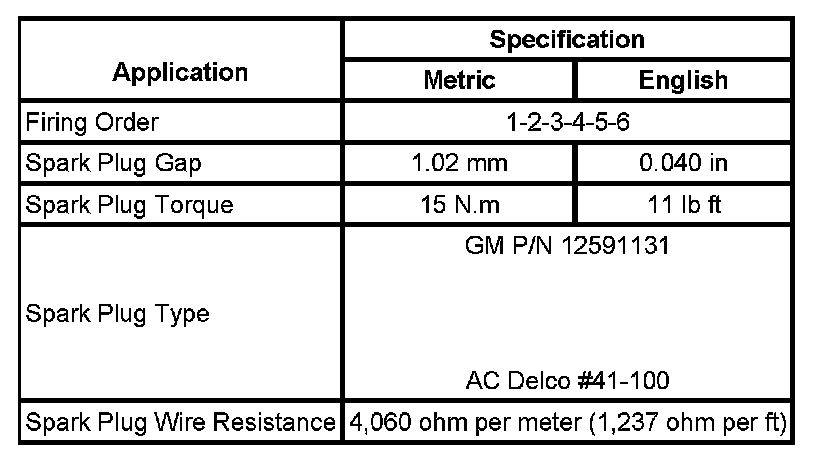 | Application | Specification | |
|---|---|---|
| | Metric | English |
| Firing Order | 1-2-3-4-5-6 | |
| Spark Plug Gap | 1.02 mm | 0.040 in |
| Spark Plug Torque | 15 N.m | 11 lb ft |
| Spark Plug Type | GM P/N 12591131 AC Delco #41-100 | |
| Spark Plug Wire Resistance | 4,060 ohm per meter (1,237 ohm per ft) | |